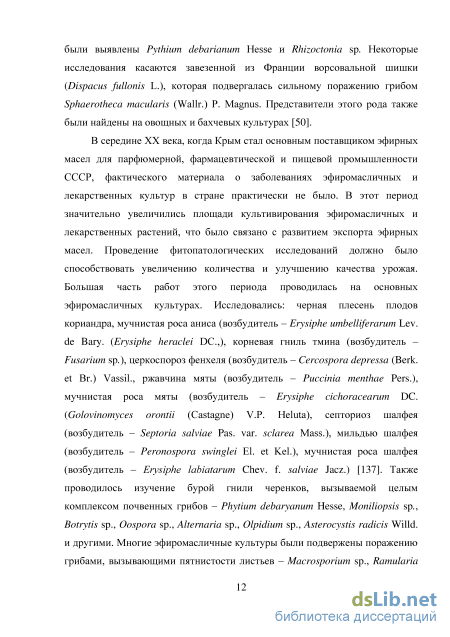 были выявлены Pythium debarianum Hesse и Rhizoctonia sp. Некоторые исследования касаются завезенной из Франции ворсовальной шишки (Dispacus fullonis L.), которая подвергалась сильному поражению грибом Sphaerotheca macularis (Wallr.) P. Magnus. Представители этого рода также были найдены на овощных и бахчевых культурах [50].

В середине XX века, когда Крым стал основным поставщиком эфирных масел для парфюмерной, фармацевтической и пищевой промышленности СССР, фактического материала о заболеваниях эфиромасличных и лекарственных культур в стране практически не было. В этот период значительно увеличились площади культивирования эфиромасличных и лекарственных растений, что было связано с развитием экспорта эфирных масел. Проведение фитопатологических исследований должно было способствовать увеличению количества и улучшению качества урожая. Большая часть работ этого периода проводилась на основных эфиромасличных культурах. Исследовались: черная плесень плодов кориандра, мучнистая роса аниса (возбудитель – Erysiphe umbelliferarum Lev. de Bary. (Erysiphe heraclei DC.,), корневая гниль тмина (возбудитель – Fusarium sp.), церкоспороз фенхеля (возбудитель – Cercospora depressa (Berk. et Br.) Vassil., ржавчина мяты (возбудитель – Puccinia menthae Pers.), мучнистая роса мяты (возбудитель – Erysiphe cichoracearum DC. (Golovinomyces orontii (Castagne) V.P. Heluta), септориоз шалфея (возбудитель – Septoria salviae Pas. var. sclarea Mass.), мильдью шалфея (возбудитель – Peronospora swinglei El. et Kel.), мучнистая роса шалфея (возбудитель – Erysiphe labiatarum Chev. f. salviae Jacz.) [137]. Также проводилось изучение бурой гнили черенков, вызываемой целым комплексом почвенных грибов – Phytium debaryanum Hesse, Moniliopsis sp., Botrytis sp., Oospora sp., Alternaria sp., Olpidium sp., Asterocystis radicis Willd. и другими. Многие эфиромасличные культуры были подвержены поражению грибами, вызывающими пятнистости листьев – Macrosporium sp., Ramularia

12

dsLib.net
библиотека диссертаций